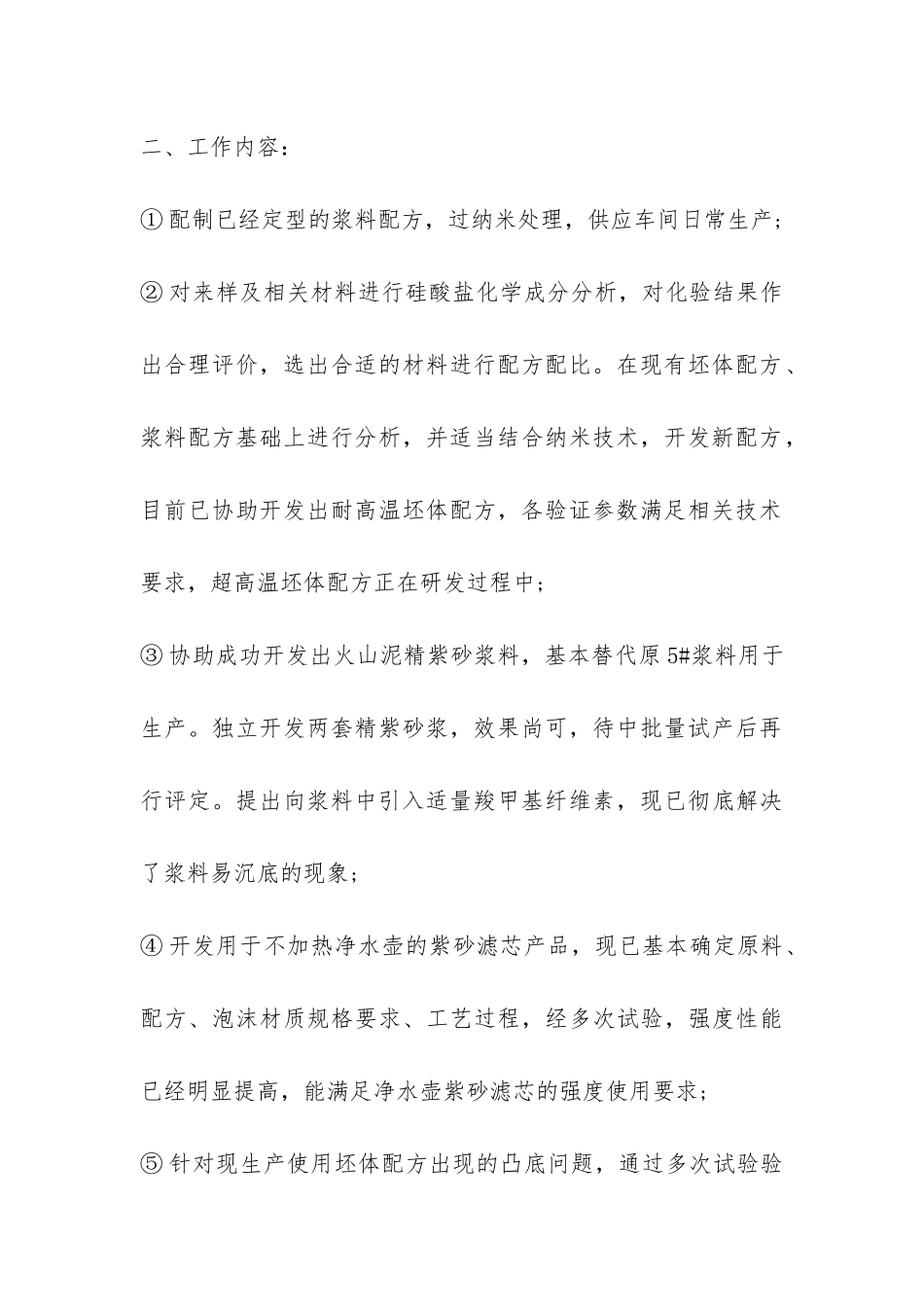 二、工作内容：

①配制已经定型的浆料配方，过纳米处理，供应车间日常生产；

②对来样及相关材料进行硅酸盐化学成分分析，对化验结果作出合理评价，选出合适的材料进行配方配比。在现有坯体配方、浆料配方基础上进行分析，并适当结合纳米技术，开发新配方，目前已协助开发出耐高温坯体配方，各验证参数满足相关技术要求，超高温坯体配方正在研发过程中；

③协助成功开发出火山泥精紫砂浆料，基本替代原5#浆料用于生产。独立开发两套精紫砂浆，效果尚可，待中批量试产后再行评定。提出向浆料中引入适量羧甲基纤维素，现已彻底解决了浆料易沉底的现象；

④开发用于不加热净水壶的紫砂滤芯产品，现已基本确定原料、配方、泡沫材质规格要求、工艺过程，经多次试验，强度性能已经明显提高，能满足净水壶紫砂滤芯的强度使用要求；

⑤针对现生产使用坯体配方出现的凸底问题，通过多次试验验